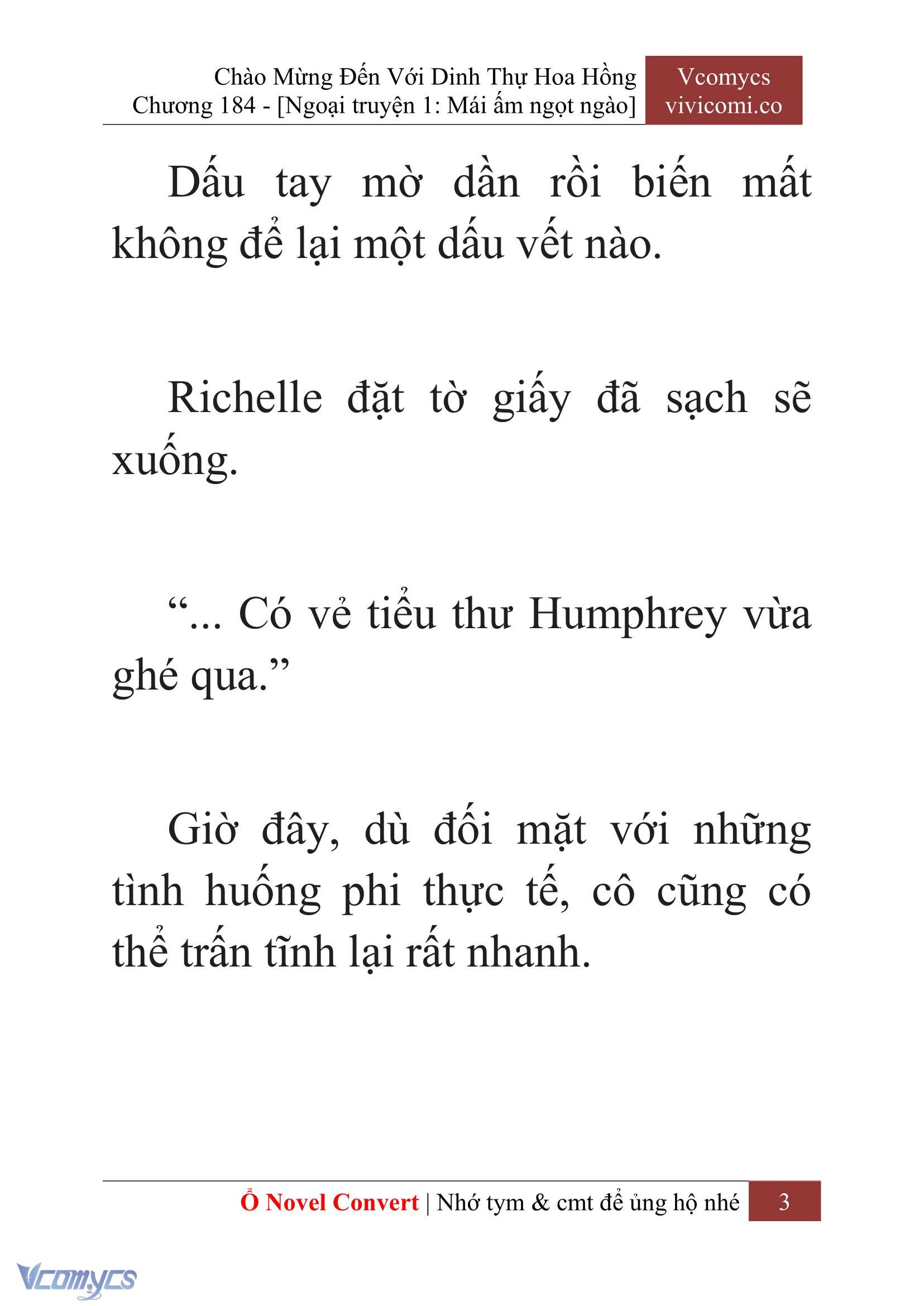 Chào Mừng Đến Với Dinh Thự Hoa Hồng
Chương 184 - [Ngoại truyện 1: Mái ấm ngọt ngào]

Vcomycs
vivicomi.co

Dấu tay mờ dần rồi biến mất không để lại một dấu vết nào.

Richelle đặt tờ giấy đã sạch sẽ xuống.

“... Có vẻ tiểu thư Humphrey vừa ghé qua.”

Giờ đây, dù đối mặt với những tình huống phi thực tế, cô cũng có thể trấn tĩnh lại rất nhanh.

Ổ Novel Convert | Nhớ tym & cmt để ủng hộ nhé 3

Vcomycs